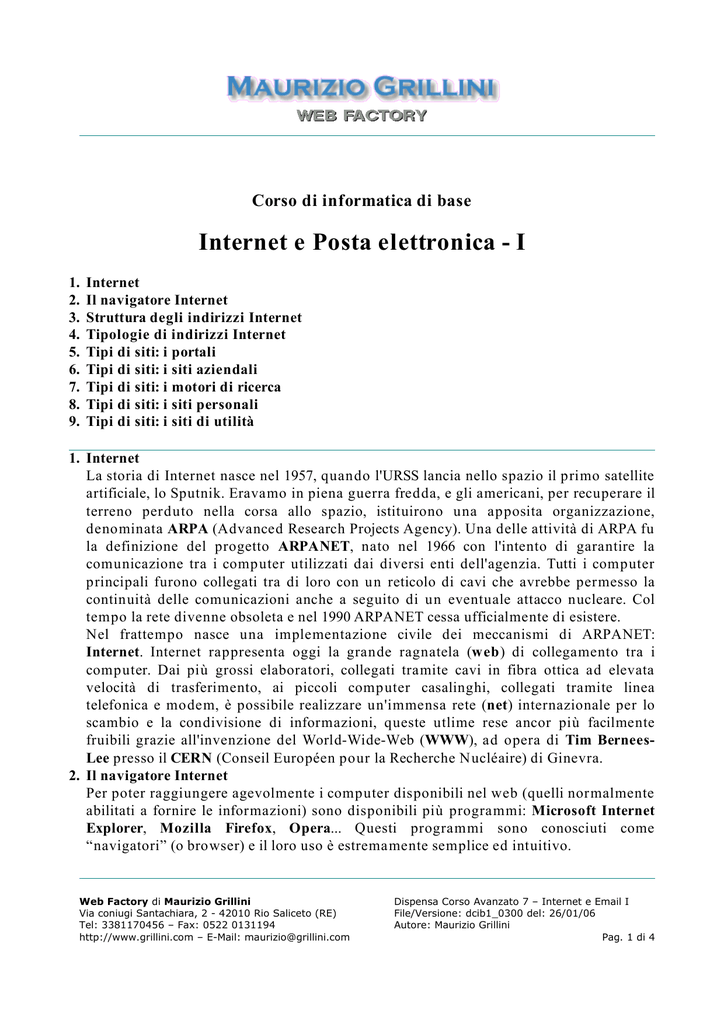 MAURIZIO GRILLINI
WEB FACTORY

Corso di informatica di base

Internet e Posta elettronica - I

1. Internet
2. Il navigatore Internet
3. Struttura degli indirizzi Internet
4. Tipologie di indirizzi Internet
5. Tipi di siti: i portali
6. Tipi di siti: i siti aziendali
7. Tipi di siti: i motori di ricerca
8. Tipi di siti: i siti personali
9. Tipi di siti: i siti di utilità

1. Internet
La storia di Internet nasce nel 1957, quando l'URSS lancia nello spazio il primo satellite artificiale, lo Sputnik. Eravamo in piena guerra fredda, e gli americani, per recuperare il terreno perduto nella corsa allo spazio, istituirono una apposita organizzazione, denominata ARPA (Advanced Research Projects Agency). Una delle attività di ARPA fu la definizione del progetto ARPANET, nato nel 1966 con l'intento di garantire la comunicazione tra i computer utilizzati dai diversi enti dell'agenzia. Tutti i computer principali furono collegati tra di loro con un reticolo di cavi che avrebbe permesso la continuità delle comunicazioni anche a seguito di un eventuale attacco nucleare. Col tempo la rete divenne obsoleta e nel 1990 ARPANET cessa ufficialmente di esistere.
Nel frattempo nasce una implementazione civile dei meccanismi di ARPANET: Internet. Internet rappresenta oggi la grande ragnatela (web) di collegamento tra i computer. Dai più grossi elaboratori, collegati tramite cavi in fibra ottica ad elevata velocità di trasferimento, ai piccoli computer casalinghi, collegati tramite linea telefonica e modem, è possibile realizzare un'immensa rete (net) internazionale per lo scambio e la condivisione di informazioni, queste utlime rese ancor più facilmente fruibili grazie all'invenzione del World-Wide-Web (WWW), ad opera di Tim Bernees-Lee presso il CERN (Conseil Européen pour la Recherche Nucléaire) di Ginevra.
2. Il navigatore Internet
Per poter raggiungere agevolmente i computer disponibili nel web (quelli normalmente abilitati a fornire le informazioni) sono disponibili più programmi: Microsoft Internet Explorer, Mozilla Firefox, Opera... Questi programmi sono conosciuti come “navigatori” (o browser) e il loro uso è estremamente semplice ed intuitivo.

Web Factory di Maurizio Grillini
Via coniugi Santachiara, 2 - 42010 Rio Saliceto (RE)
Tel: 3381170456 – Fax: 0522 0131194
http://www.grillini.com – E-Mail: maurizio@grillini.com

Dispensa Corso Avanzato 7 – Internet e Email I
File/Versione: dcib1_0300 del: 26/01/06
Autore: Maurizio Grillini
Pag. 1 di 4